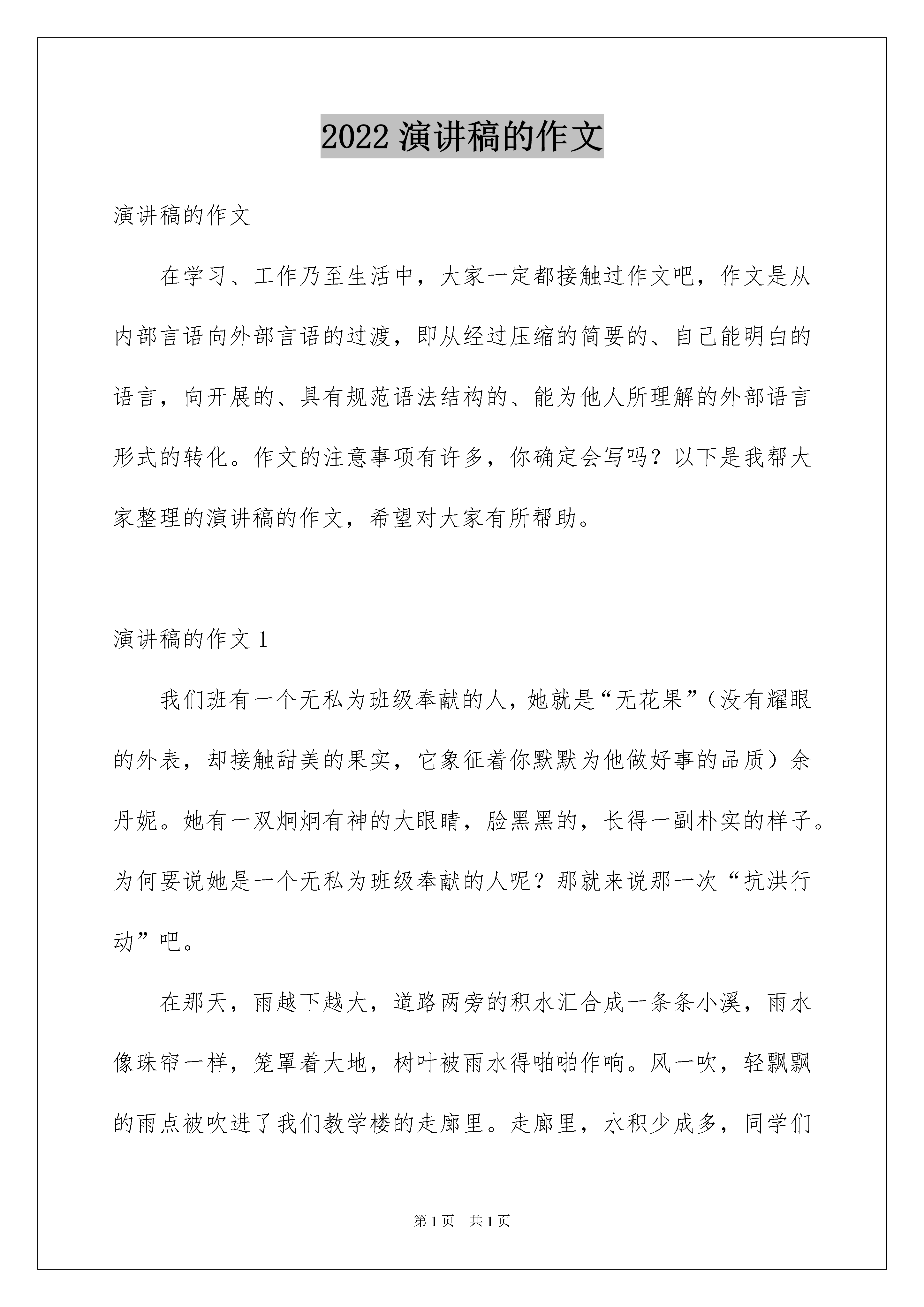 2022 演讲稿的作文

演讲稿的作文

在学习、工作乃至生活中，大家一定都接触过作文吧，作文是从内部言语向外部言语的过渡，即从经过压缩的简要的、自己能明白的语言，向开展的、具有规范语法结构的、能为他人所理解的外部语言形式的转化。作文的注意事项有许多，你确定会写吗？以下是我帮大家整理的演讲稿的作文，希望对大家有所帮助。

演讲稿的作文 1

我们班有一个无私为班级奉献的人，她就是“无花果”（没有耀眼的外表，却接触甜美的果实，它象征着你默默为他做好事的品质）余丹妮。她有一双炯炯有神的大眼睛，脸黑黑的，长得一副朴实的样子。为何要说她是一个无私为班级奉献的人呢？那就来说那一次“抗洪行动”吧。

在那天，雨越下越大，道路两旁的积水汇合成一条条小溪，雨水像珠帘一样，笼罩着大地，树叶被雨水得啪啪作响。风一吹，轻飘飘的雨点被吹进了我们教学楼的走廊里。走廊里，水积少成多，同学们

第 1 页　共 1 页